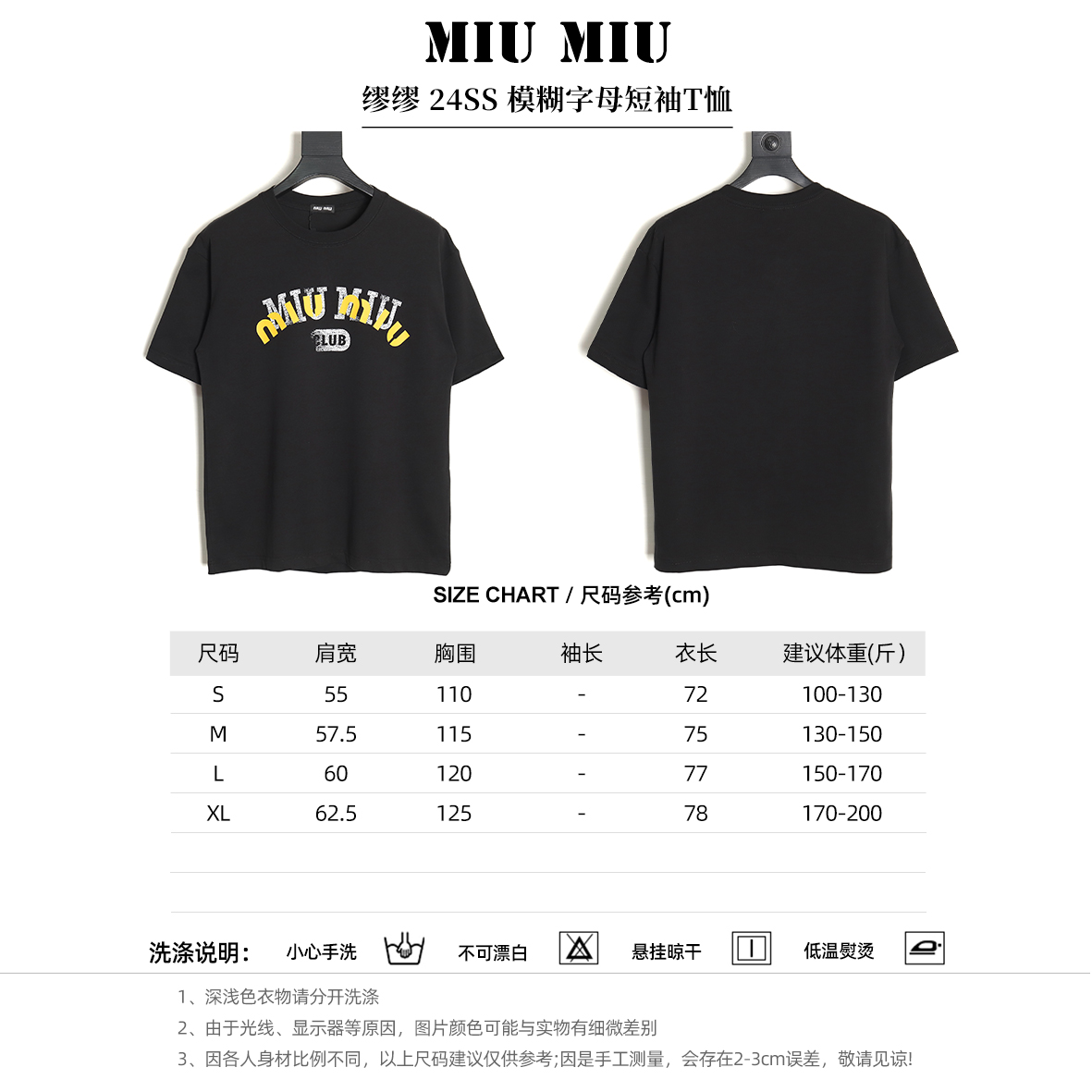 MIU MIU

缪缪 24SS 模糊字母短袖T恤

MIU MIU

MIU MIU
MIU MIU
CLUB

SIZE CHART / 尺码参考(cm)

| 尺码 | 肩宽 | 胸围 | 袖长 | 衣长 | 建议体重(斤) |
|---|---|---|---|---|---|
| S | 55 | 110 | - | 72 | 100-130 |
| M | 57.5 | 115 | - | 75 | 130-150 |
| L | 60 | 120 | - | 77 | 150-170 |
| XL | 62.5 | 125 | - | 78 | 170-200 |

洗涤说明: 小心手洗 不可漂白 悬挂晾干 低温熨烫

1、深浅色衣物请分开洗涤
2、由于光线、显示器等原因，图片颜色可能与实物有细微差别
3、因各人身材比例不同，以上尺码建议仅供参考;因是手工测量，会存在2-3cm误差，敬请见谅!